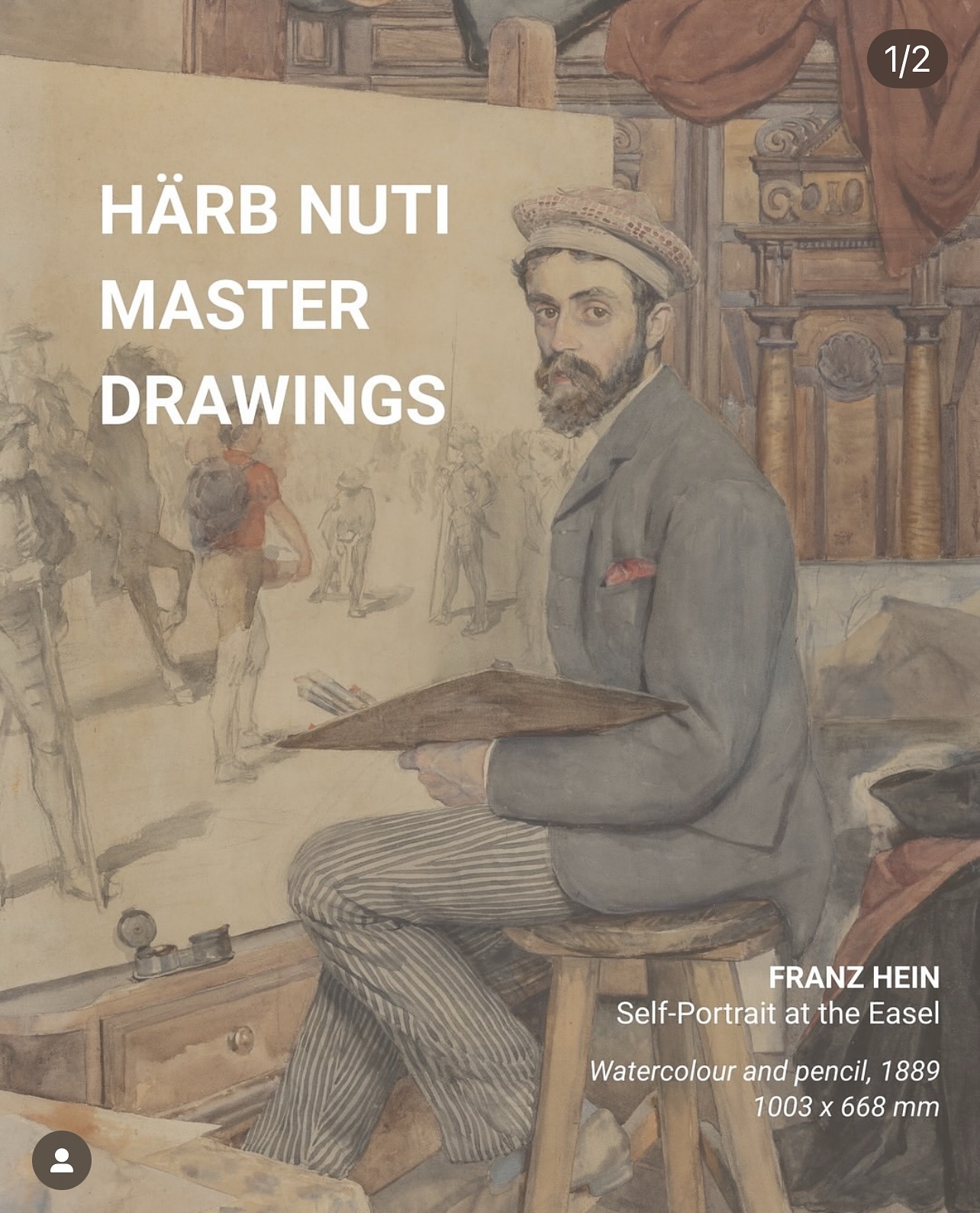 1/2

HÄRB NUTI MASTER DRAWINGS

FRANZ HEIN
Self-Portrait at the Easel

Watercolour and pencil, 1889
1003 x 668 mm